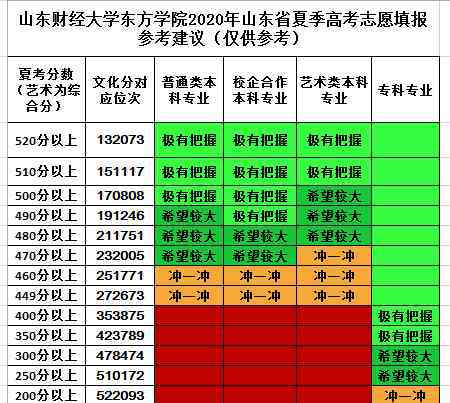 山东财经大学东方学院2020年山东省夏季高考志愿填报参考建议（仅供参考）

| 夏考分数（艺术为综合分） | 文化分对应位次 | 普通类本科专业 | 校企合作本科专业 | 艺术类本科专业 | 专科专业 |
|---|---|---|---|---|---|
| 520分以上 | 132073 | 极有把握 | 极有把握 | 极有把握 | |
| 510分以上 | 151117 | 极有把握 | 极有把握 | 极有把握 | |
| 500分以上 | 170808 | 极有把握 | 极有把握 | 希望较大 | |
| 490分以上 | 191246 | 希望较大 | 极有把握 | 希望较大 | |
| 480分以上 | 211751 | 希望较大 | 希望较大 | 希望较大 | |
| 470分以上 | 232005 | 希望较大 | 希望较大 | 冲一冲 | |
| 460分以上 | 251771 | 冲一冲 | 冲一冲 | 冲一冲 | |
| 449分以上 | 272673 | 冲一冲 | 冲一冲 | 冲一冲 | |
| 400分以上 | 353875 | | | | 极有把握 |
| 350分以上 | 423789 | | | | 极有把握 |
| 300分以上 | 478474 | | | | 希望较大 |
| 250分以上 | 510172 | | | | 希望较大 |
| 200分以上 | 522093 | | | | 冲一冲 |